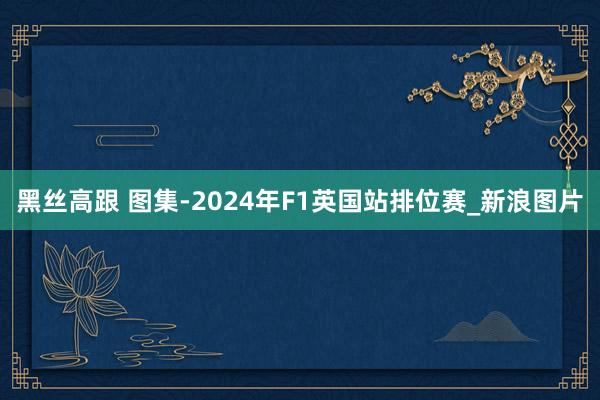 黑丝高跟 图集-2024年F1英国站排位赛_新浪图片